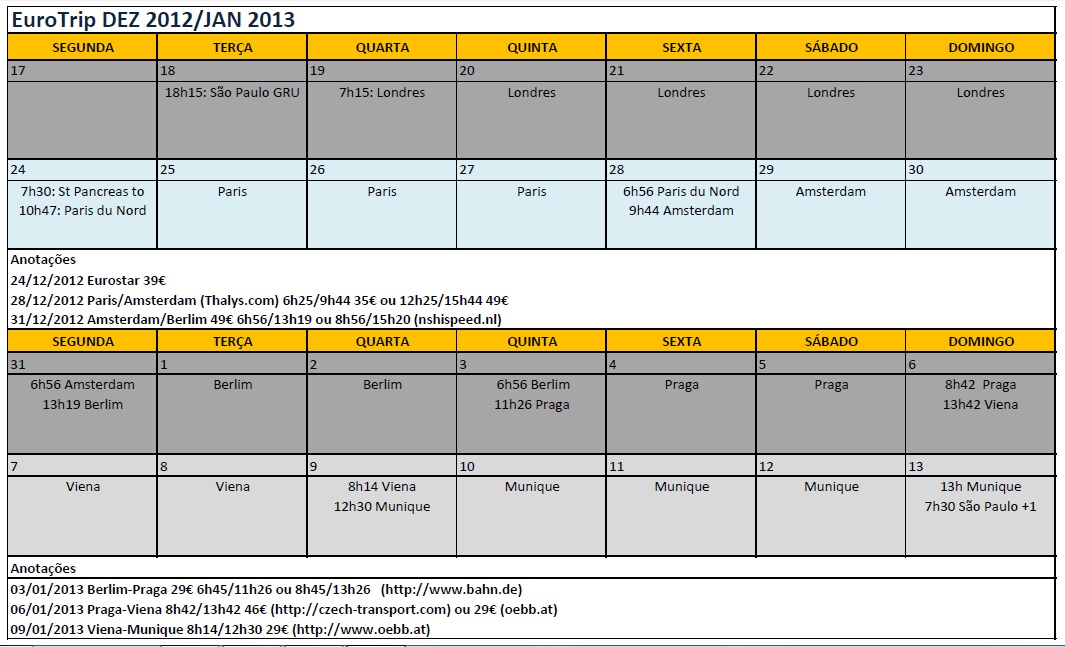 EuroTrip DEZ 2012/JAN 2013

| SEGUNDA | TERÇA | QUARTA | QUINTA | SEXTA | SÁBADO | DOMINGO |
|---|---|---|---|---|---|---|
| 17 | 18 | 19 | 20 | 21 | 22 | 23 |
| | 18h15: São Paulo GRU | 7h15: Londres | Londres | Londres | Londres | Londres |
| 24 | 25 | 26 | 27 | 28 | 29 | 30 |
| 7h30: St Pancreas to 10h47: Paris du Nord | Paris | Paris | Paris | 6h56 Paris du Nord 9h44 Amsterdam | Amsterdam | Amsterdam |

Anotações
24/12/2012 Eurostar 39€
28/12/2012 Paris/Amsterdam (Thalys.com) 6h25/9h44 35€ ou 12h25/15h44 49€
31/12/2012 Amsterdam/Berlim 49€ 6h56/13h19 ou 8h56/15h20 (nshispeed.nl)

| SEGUNDA | TERÇA | QUARTA | QUINTA | SEXTA | SÁBADO | DOMINGO |
|---|---|---|---|---|---|---|
| 31 | 1 | 2 | 3 | 4 | 5 | 6 |
| 6h56 Amsterdam 13h19 Berlim | Berlim | Berlim | 6h56 Berlim 11h26 Praga | Praga | Praga | 8h42 Praga 13h42 Viena |
| 7 | 8 | 9 | 10 | 11 | 12 | 13 |
| Viena | Viena | 8h14 Viena 12h30 Munique | Munique | Munique | Munique | 13h Munique 7h30 São Paulo +1 |

Anotações
03/01/2013 Berlim-Praga 29€ 6h45/11h26 ou 8h45/13h26 (http://www.bahn.de)
06/01/2013 Praga-Viena 8h42/13h42 46€ (http://czech-transport.com) ou 29€ (oebb.at)
09/01/2013 Viena-Munique 8h14/12h30 29€ (http://www.oebb.at)